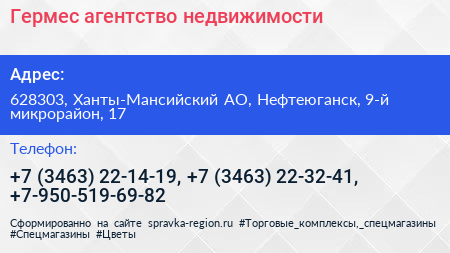 Гермес агентство недвижимости

Адрес:

628303, Ханты-Мансийский АО, Нефтеюганск, 9-й микрорайон, 17

Телефон:

+7 (3463) 22-14-19, +7 (3463) 22-32-41, +7-950-519-69-82

Сформированно на сайте spravka-region.ru #Торговые_комплексы,_спецмагазины #Спецмагазины #Цветы